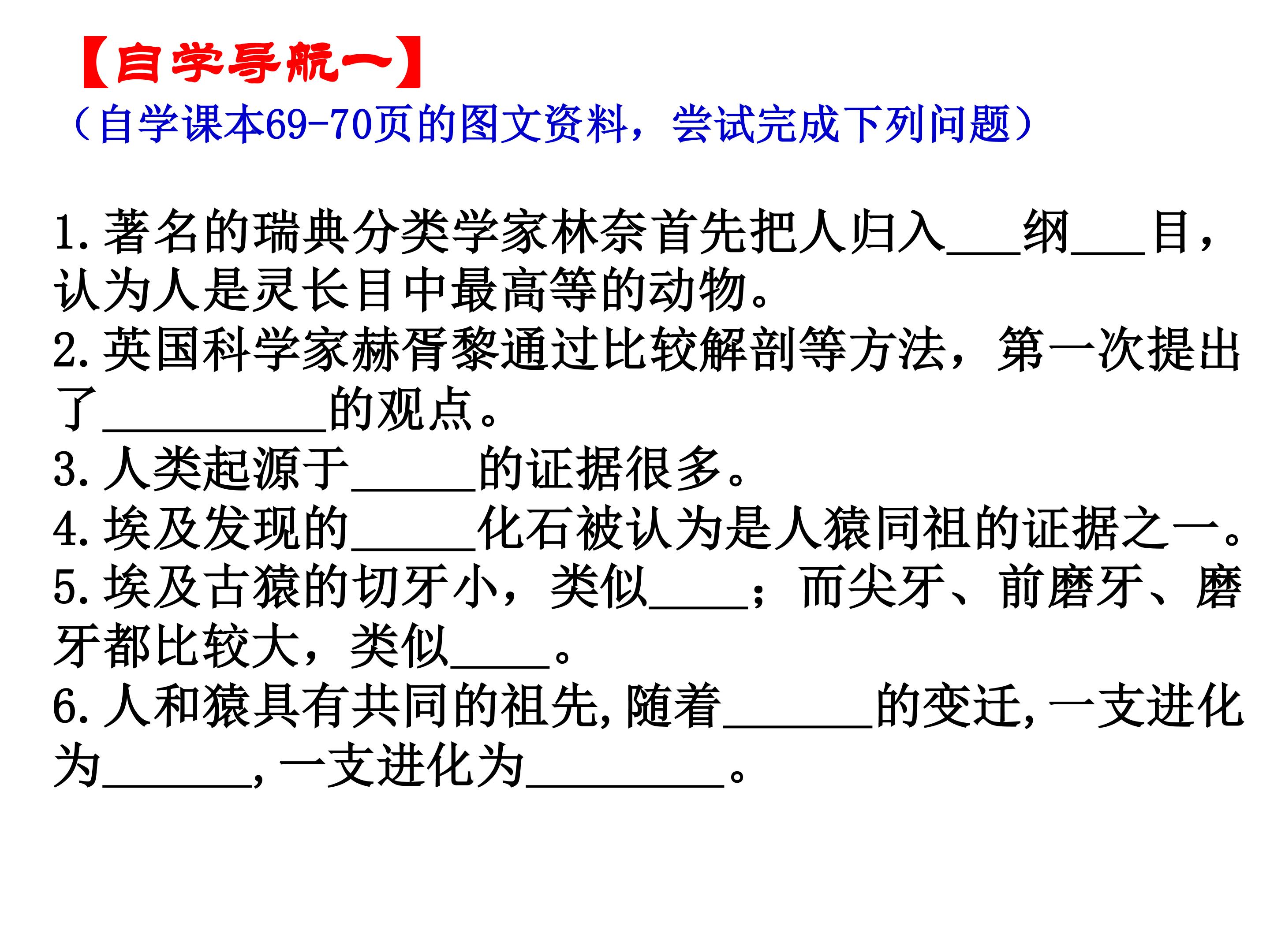 【自学导航一】
（自学课本69-70页的图文资料，尝试完成下列问题）

1.著名的瑞典分类学家林奈首先把人归入____纲____目，认为人是灵长目中最高等的动物。
2.英国科学家赫胥黎通过比较解剖等方法，第一次提出了____的观点。
3.人类起源于____的证据很多。
4.埃及发现的____化石被认为是人猿同祖的证据之一。
5.埃及古猿的切牙小，类似____；而尖牙、前磨牙、磨牙都比较大，类似____。
6.人和猿具有共同的祖先,随着____的变迁,一支进化为____,一支进化为____。